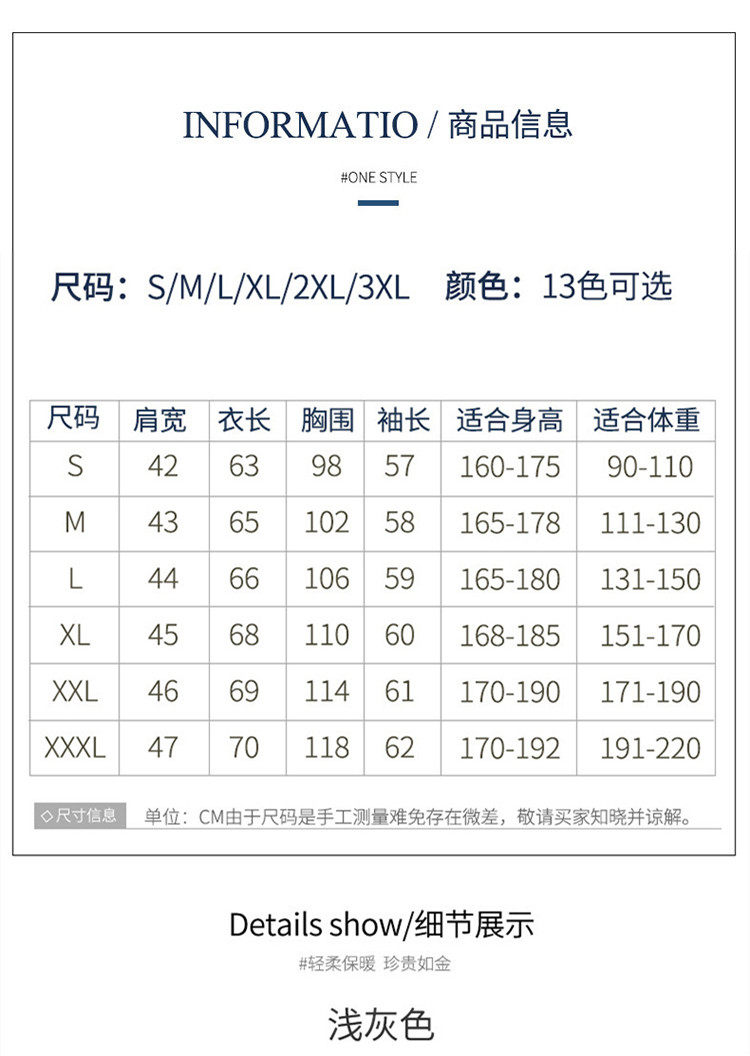 INFORMATIO / 商品信息

#ONE STYLE

尺码：S/M/L/XL/2XL/3XL　颜色：13色可选

| 尺码 | 肩宽 | 衣长 | 胸围 | 袖长 | 适合身高 | 适合体重 |
|---|---|---|---|---|---|---|
| S | 42 | 63 | 98 | 57 | 160-175 | 90-110 |
| M | 43 | 65 | 102 | 58 | 165-178 | 111-130 |
| L | 44 | 66 | 106 | 59 | 165-180 | 131-150 |
| XL | 45 | 68 | 110 | 60 | 168-185 | 151-170 |
| XXL | 46 | 69 | 114 | 61 | 170-190 | 171-190 |
| XXXL | 47 | 70 | 118 | 62 | 170-192 | 191-220 |

◇尺寸信息　单位：CM由于尺码是手工测量难免存在微差，敬请买家知晓并谅解。

Details show/细节展示

#轻柔保暖 珍贵如金

浅灰色